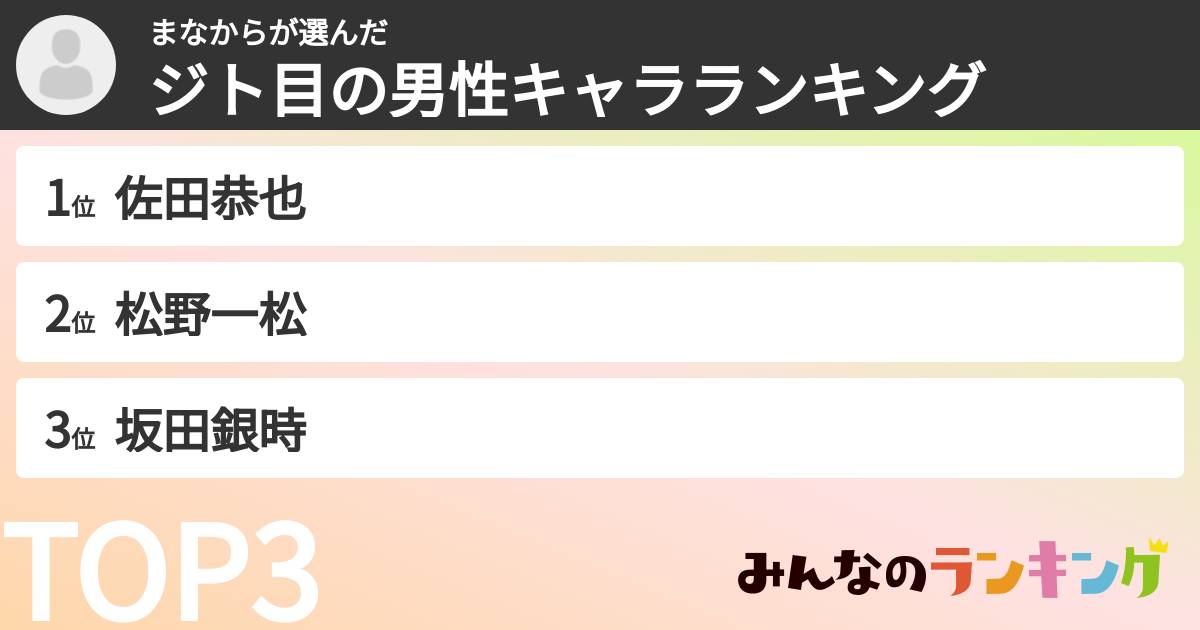 まなからが選んだ
ジト目の男性キャラランキング

1位 佐田恭也

2位 松野一松

3位 坂田銀時

TOP3

みんなのランキング